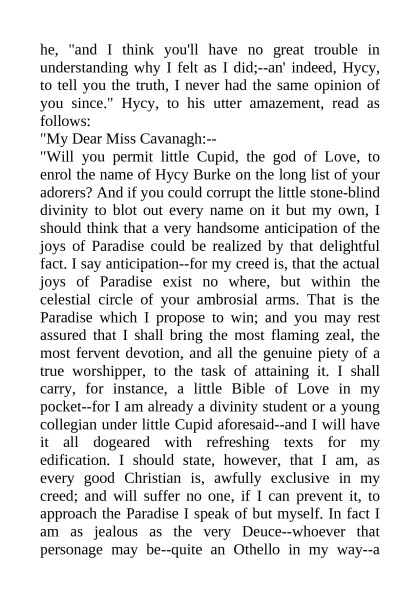 he, "and I think you'll have no great trouble in understanding why I felt as I did;--an' indeed, Hycy, to tell you the truth, I never had the same opinion of you since." Hycy, to his utter amazement, read as follows:

"My Dear Miss Cavanagh:--

"Will you permit little Cupid, the god of Love, to enrol the name of Hycy Burke on the long list of your adorers? And if you could corrupt the little stone-blind divinity to blot out every name on it but my own, I should think that a very handsome anticipation of the joys of Paradise could be realized by that delightful fact. I say anticipation--for my creed is, that the actual joys of Paradise exist no where, but within the celestial circle of your ambrosial arms. That is the Paradise which I propose to win; and you may rest assured that I shall bring the most flaming zeal, the most fervent devotion, and all the genuine piety of a true worshipper, to the task of attaining it. I shall carry, for instance, a little Bible of Love in my pocket--for I am already a divinity student or a young collegian under little Cupid aforesaid--and I will have it all dogeared with refreshing texts for my edification. I should state, however, that I am, as every good Christian is, awfully exclusive in my creed; and will suffer no one, if I can prevent it, to approach the Paradise I speak of but myself. In fact I am as jealous as the very Deuce--whoever that personage may be--quite an Othello in my way--a